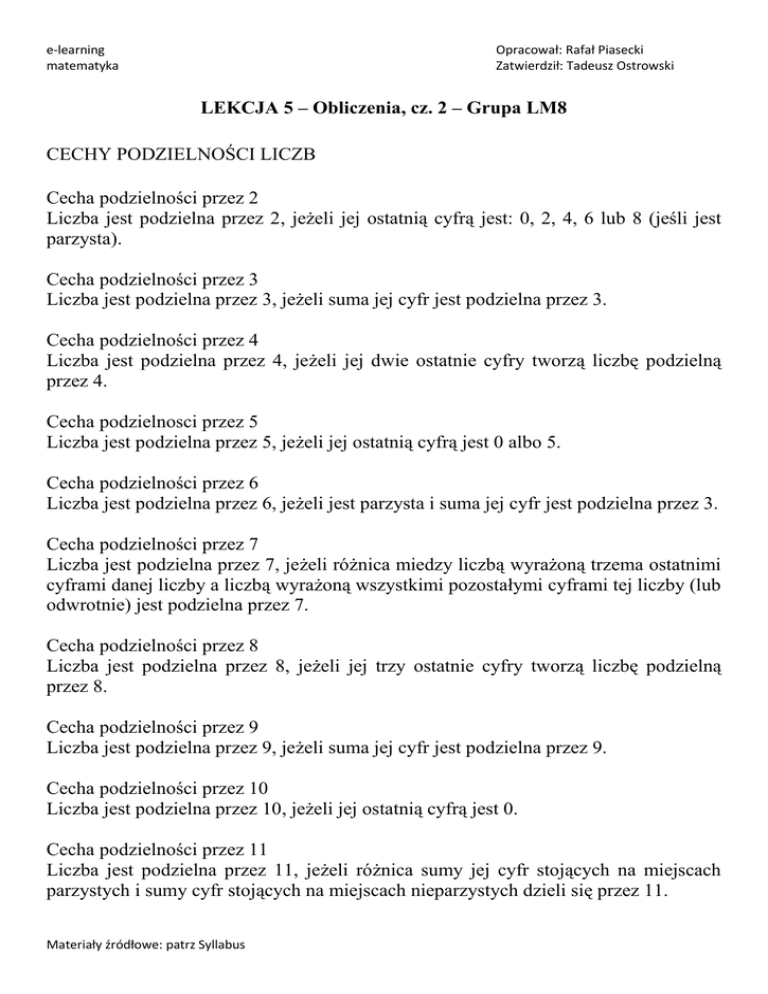 e-learning
matematyka

Opracował: Rafał Piasecki
Zatwierdził: Tadeusz Ostrowski

LEKCJA 5 – Obliczenia, cz. 2 – Grupa LM8

CECHY PODZIELNOŚCI LICZB

Cecha podzielności przez 2
Liczba jest podzielna przez 2, jeżeli jej ostatnią cyfrą jest: 0, 2, 4, 6 lub 8 (jeśli jest parzysta).

Cecha podzielności przez 3
Liczba jest podzielna przez 3, jeżeli suma jej cyfr jest podzielna przez 3.

Cecha podzielności przez 4
Liczba jest podzielna przez 4, jeżeli jej dwie ostatnie cyfry tworzą liczbę podzielną przez 4.

Cecha podzielnosci przez 5
Liczba jest podzielna przez 5, jeżeli jej ostatnią cyfrą jest 0 albo 5.

Cecha podzielności przez 6
Liczba jest podzielna przez 6, jeżeli jest parzysta i suma jej cyfr jest podzielna przez 3.

Cecha podzielności przez 7
Liczba jest podzielna przez 7, jeżeli różnica miedzy liczbą wyrażoną trzema ostatnimi cyframi danej liczby a liczbą wyrażoną wszystkimi pozostałymi cyframi tej liczby (lub odwrotnie) jest podzielna przez 7.

Cecha podzielności przez 8
Liczba jest podzielna przez 8, jeżeli jej trzy ostatnie cyfry tworzą liczbę podzielną przez 8.

Cecha podzielności przez 9
Liczba jest podzielna przez 9, jeżeli suma jej cyfr jest podzielna przez 9.

Cecha podzielności przez 10
Liczba jest podzielna przez 10, jeżeli jej ostatnią cyfrą jest 0.

Cecha podzielności przez 11
Liczba jest podzielna przez 11, jeżeli różnica sumy jej cyfr stojących na miejscach parzystych i sumy cyfr stojących na miejscach nieparzystych dzieli się przez 11.

Materiały źródłowe: patrz Syllabus